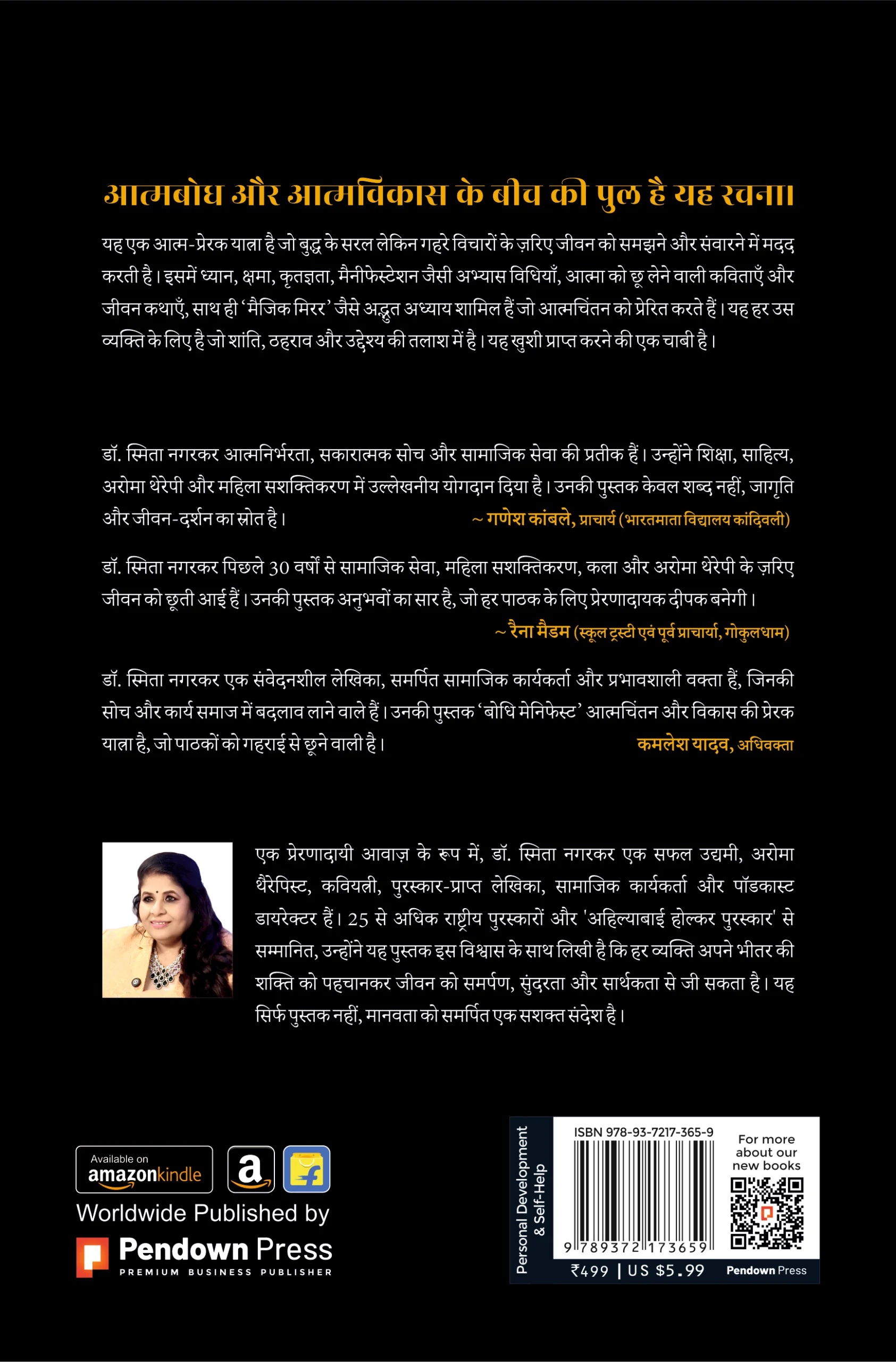 आत्मबोध और आत्मविकास के बीच की पुल है यह रचना।

यह एक आत्म-प्रेरक यात्रा है जो बुद्ध के सरल लेकिन गहरे विचारों के ज़रिए जीवन को समझने और संवारने में मदद करती है। इसमें ध्यान, क्षमा, कृतज्ञता, मैनीफेस्टेशन जैसी अभ्यास विधियाँ, आत्मा को छू लेने वाली कविताएँ और जीवन कथाएँ, साथ ही 'मैजिक मिरर' जैसे अद्भुत अध्याय शामिल हैं जो आत्मचिंतन को प्रेरित करते हैं। यह हर उस व्यक्ति के लिए है जो शांति, ठहराव और उद्देश्य की तलाश में है। यह खुशी प्राप्त करने की एक चाबी है।

डॉ. स्मिता नगरकर आत्मनिर्भरता, सकारात्मक सोच और सामाजिक सेवा की प्रतीक हैं। उन्होंने शिक्षा, साहित्य, अरोमा थेरेपी और महिला सशक्तिकरण में उल्लेखनीय योगदान दिया है। उनकी पुस्तक केवल शब्द नहीं, जागृति और जीवन-दर्शन का स्रोत है।
~ गणेश कांबले, प्राचार्य (भारतमाता विद्यालय कांदिवली)

डॉ. स्मिता नगरकर पिछले 30 वर्षों से सामाजिक सेवा, महिला सशक्तिकरण, कला और अरोमा थेरेपी के ज़रिए जीवन को छूती आई हैं। उनकी पुस्तक अनुभवों का सार है, जो हर पाठक के लिए प्रेरणादायक दीपक बनेगी।
~ रैना मैडम (स्कूल ट्रस्टी एवं पूर्व प्राचार्या, गोकुलधाम)

डॉ. स्मिता नगरकर एक संवेदनशील लेखिका, समर्पित सामाजिक कार्यकर्ता और प्रभावशाली वक्ता हैं, जिनकी सोच और कार्य समाज में बदलाव लाने वाले हैं। उनकी पुस्तक 'बोधि मेनिफेस्ट' आत्मचिंतन और विकास की प्रेरक यात्रा है, जो पाठकों को गहराई से छूने वाली है।
कमलेश यादव, अधिवक्ता

एक प्रेरणादायी आवाज़ के रूप में, डॉ. स्मिता नगरकर एक सफल उद्यमी, अरोमा थैरेपिस्ट, कवियत्री, पुरस्कार-प्राप्त लेखिका, सामाजिक कार्यकर्ता और पॉडकास्ट डायरेक्टर हैं। 25 से अधिक राष्ट्रीय पुरस्कारों और 'अहिल्याबाई होल्कर पुरस्कार' से सम्मानित, उन्होंने यह पुस्तक इस विश्वास के साथ लिखी है कि हर व्यक्ति अपने भीतर की शक्ति को पहचानकर जीवन को समर्पण, सुंदरता और सार्थकता से जी सकता है। यह सिर्फ पुस्तक नहीं, मानवता को समर्पित एक सशक्त संदेश है।

Available on amazonkindle

Worldwide Published by
Pendown Press
PREMIUM BUSINESS PUBLISHER

Personal Development & Self-Help
ISBN 978-93-7217-365-9
9 789372 173659
For more about our new books
₹499 | US $5.99
Pendown Press